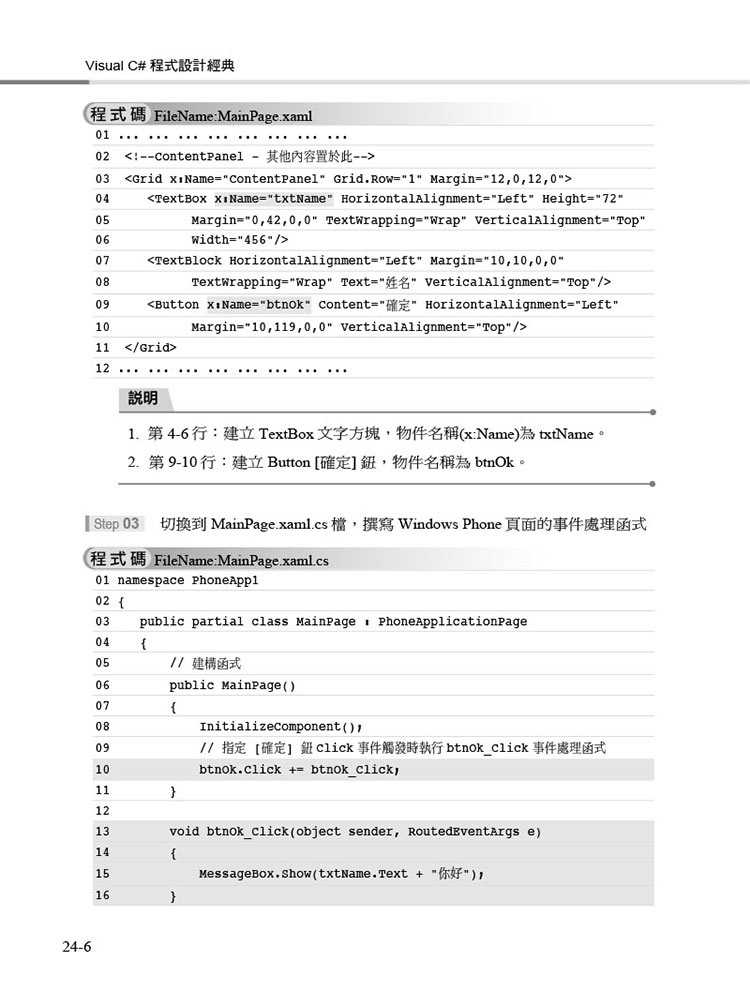 Visual C# 程式設計經典

程式碼 FileName:MainPage.xaml

01 ... ... ... ... ... ... ... ...
02 <!--ContentPanel - 其他內容置於此-->
03 <Grid x:Name="ContentPanel" Grid.Row="1" Margin="12,0,12,0">
04 <TextBox x:Name="txtName" HorizontalAlignment="Left" Height="72"
05 Margin="0,42,0,0" TextWrapping="Wrap" VerticalAlignment="Top"
06 Width="456"/>
07 <TextBlock HorizontalAlignment="Left" Margin="10,10,0,0"
08 TextWrapping="Wrap" Text="姓名" VerticalAlignment="Top"/>
09 <Button x:Name="btnOk" Content="確定" HorizontalAlignment="Left"
10 Margin="10,119,0,0" VerticalAlignment="Top"/>
11 </Grid>
12 ... ... ... ... ... ... ... ...

說明

1. 第 4-6 行：建立 TextBox 文字方塊，物件名稱(x:Name)為 txtName。
2. 第 9-10 行：建立 Button [確定] 鈕，物件名稱為 btnOk。

Step 03 切換到 MainPage.xaml.cs 檔，撰寫 Windows Phone 頁面的事件處理函式

程式碼 FileName:MainPage.xaml.cs

01 namespace PhoneApp1
02 {
03 public partial class MainPage : PhoneApplicationPage
04 {
05 // 建構函式
06 public MainPage()
07 {
08 InitializeComponent();
09 // 指定 [確定] 鈕 Click 事件觸發時執行 btnOk_Click 事件處理函式
10 btnOk.Click += btnOk_Click;
11 }
12
13 void btnOk_Click(object sender, RoutedEventArgs e)
14 {
15 MessageBox.Show(txtName.Text + "你好");
16 }

24-6